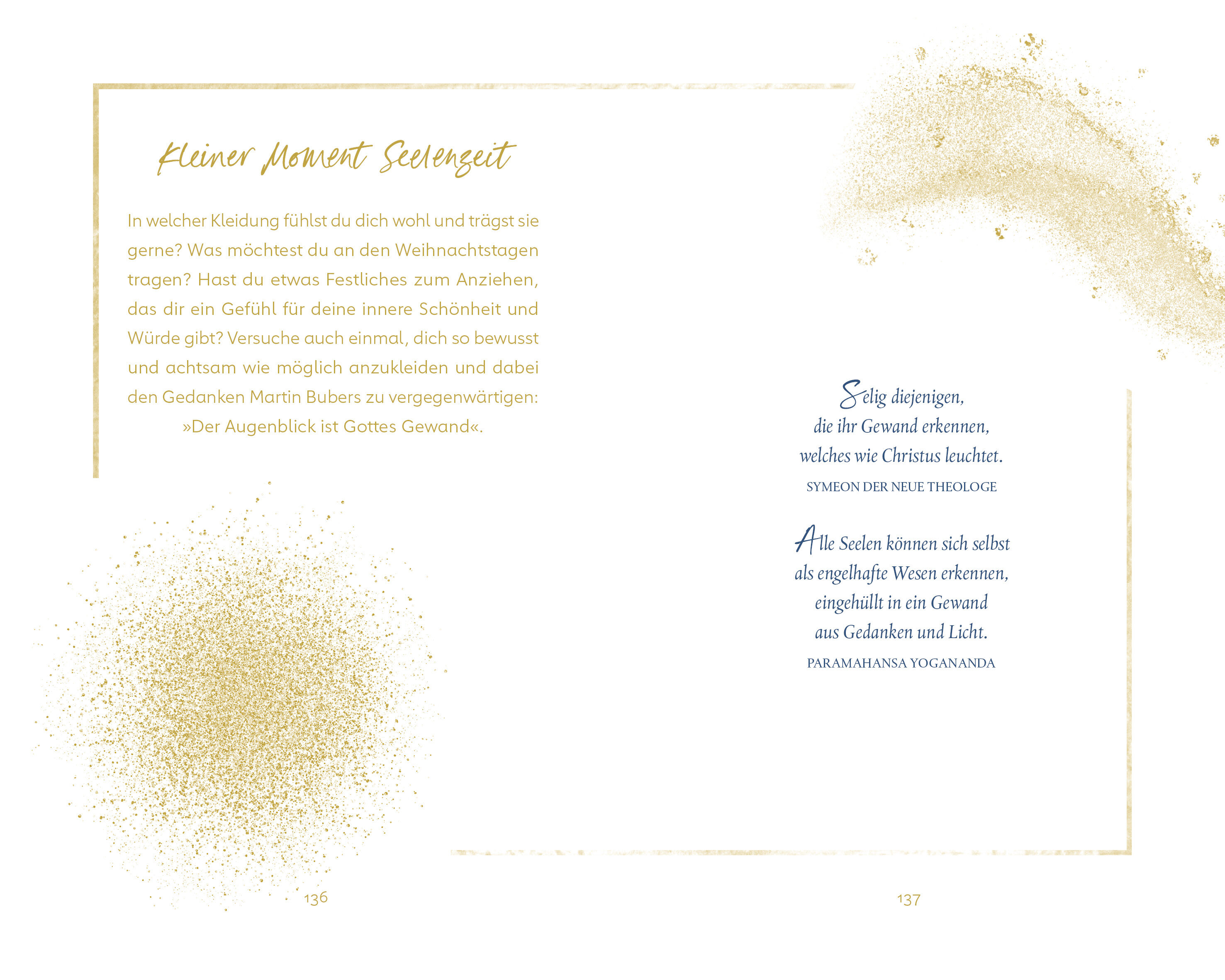 Kleiner Moment Seelenzeit

In welcher Kleidung fühlst du dich wohl und trägst sie gerne? Was möchtest du an den Weihnachtstagen tragen? Hast du etwas Festliches zum Anziehen, das dir ein Gefühl für deine innere Schönheit und Würde gibt? Versuche auch einmal, dich so bewusst und achtsam wie möglich anzukleiden und dabei den Gedanken Martin Bubers zu vergegenwärtigen: »Der Augenblick ist Gottes Gewand«.

136

Selig diejenigen,
die ihr Gewand erkennen,
welches wie Christus leuchtet.
SYMEON DER NEUE THEOLOGE

Alle Seelen können sich selbst
als engelhafte Wesen erkennen,
eingehüllt in ein Gewand
aus Gedanken und Licht.
PARAMAHANSA YOGANANDA

137